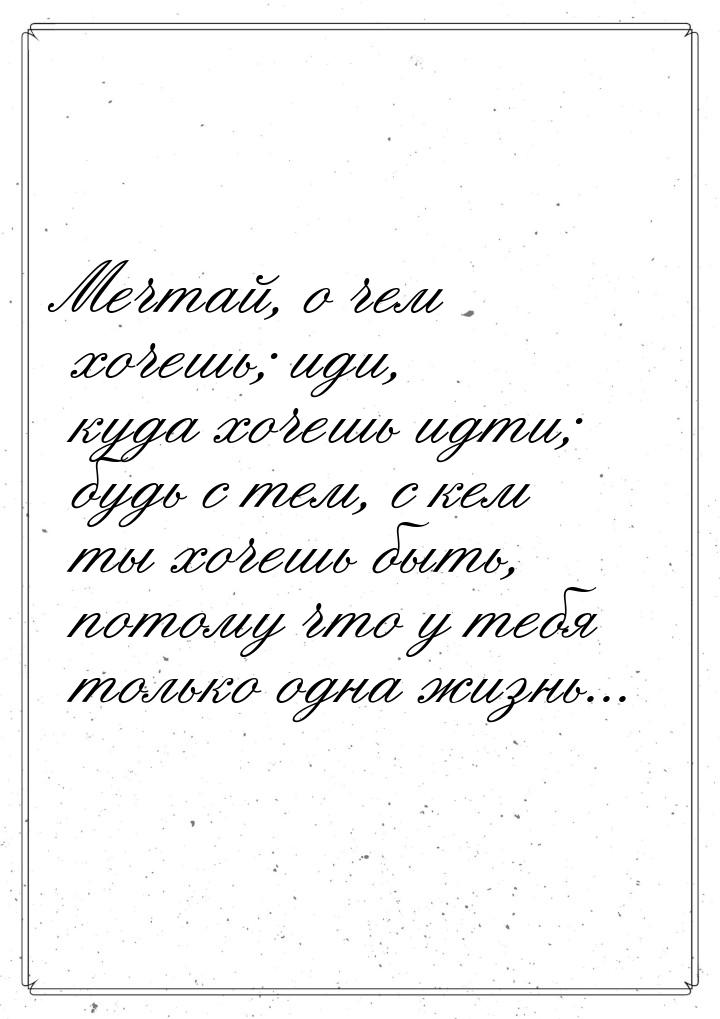 Мечтай, о чем хочешь; иди, куда хочешь идти; будь с тем, с кем ты хочешь быть, потому что у тебя только одна жизнь...